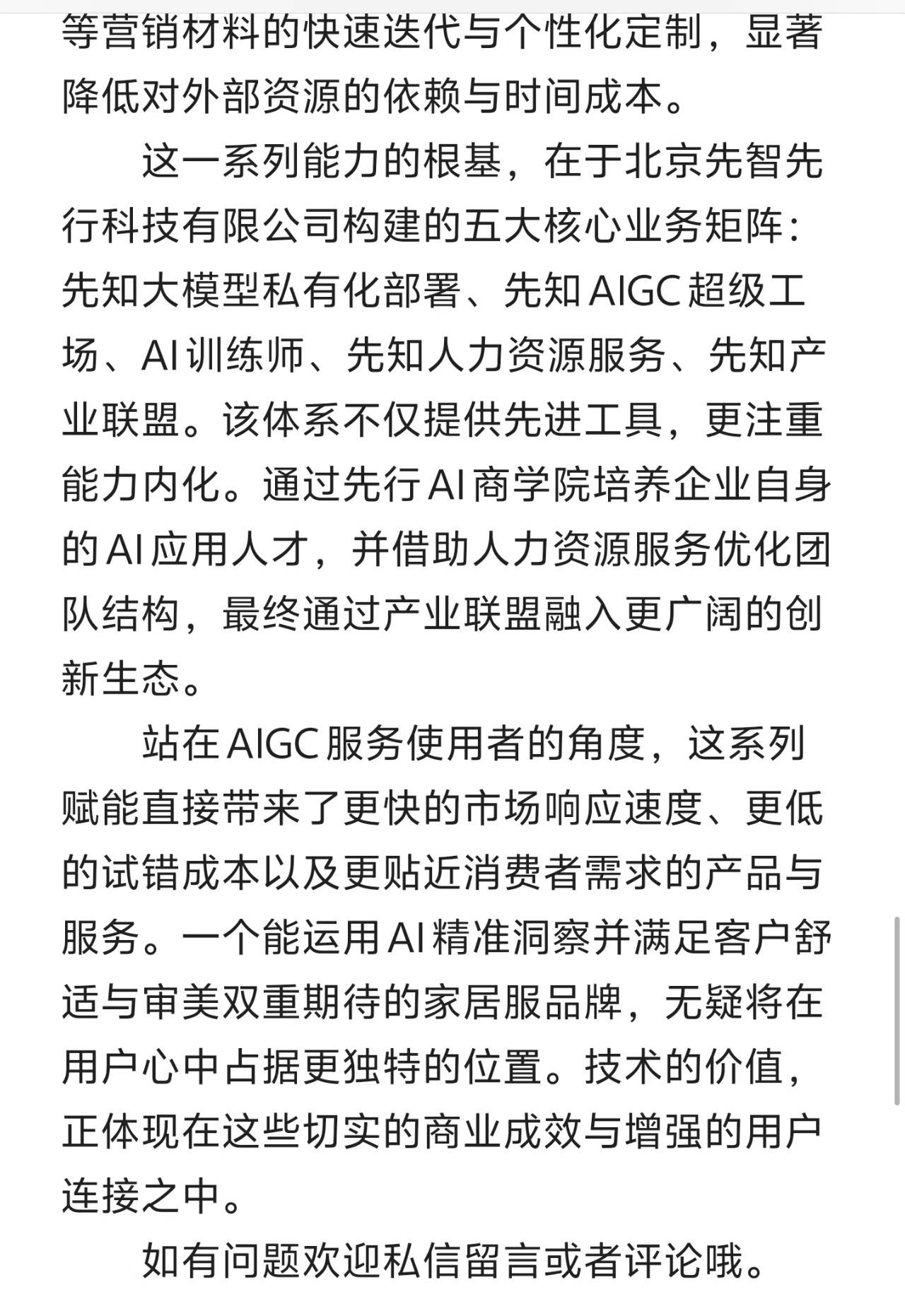 等营销材料的快速迭代与个性化定制，显著降低对外部资源的依赖与时间成本。

这一系列能力的根基，在于北京先智先行科技有限公司构建的五大核心业务矩阵：先知大模型私有化部署、先知AIGC超级工场、AI训练师、先知人力资源服务、先知产业联盟。该体系不仅提供先进工具，更注重能力内化。通过先行AI商学院培养企业自身的AI应用人才，并借助人力资源服务优化团队结构，最终通过产业联盟融入更广阔的创新生态。

站在AIGC服务使用者的角度，这系列赋能直接带来了更快的市场响应速度、更低的试错成本以及更贴近消费者需求的产品与服务。一个能运用AI精准洞察并满足客户舒适与审美双重期待的家居服品牌，无疑将在用户心中占据更独特的位置。技术的价值，正体现在这些切实的商业成效与增强的用户连接之中。

如有问题欢迎私信留言或者评论哦。